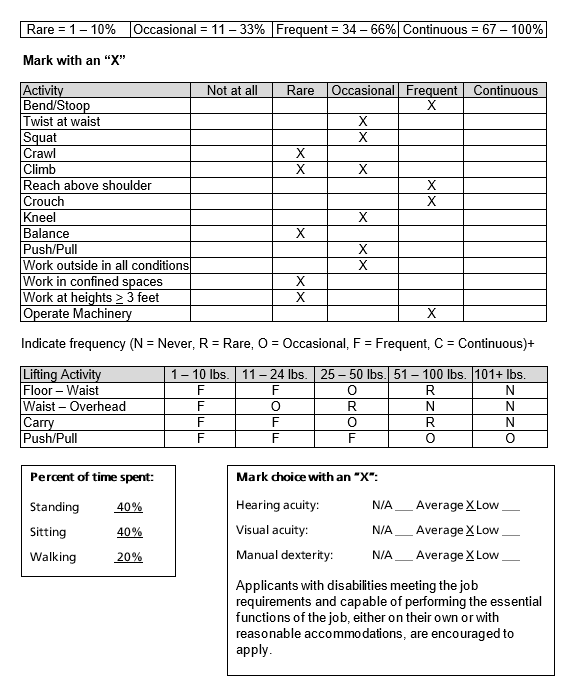 | Rare = 1 – 10% | Occasional = 11 – 33% | Frequent = 34 – 66% | Continuous = 67 – 100% |
|---|---|---|---|

**Mark with an "X"**

| Activity | Not at all | Rare | Occasional | Frequent | Continuous |
|---|---|---|---|---|---|
| Bend/Stoop | | | | X | |
| Twist at waist | | | X | | |
| Squat | | | X | | |
| Crawl | | X | | | |
| Climb | | X | X | | |
| Reach above shoulder | | | | X | |
| Crouch | | | | X | |
| Kneel | | | X | | |
| Balance | | X | | | |
| Push/Pull | | | X | | |
| Work outside in all conditions | | | X | | |
| Work in confined spaces | | X | | | |
| Work at heights $\geq$ 3 feet | | X | | | |
| Operate Machinery | | | | X | |

Indicate frequency (N = Never, R = Rare, O = Occasional, F = Frequent, C = Continuous)+

| Lifting Activity | 1 – 10 lbs. | 11 – 24 lbs. | 25 – 50 lbs. | 51 – 100 lbs. | 101+ lbs. |
|---|---|---|---|---|---|
| Floor – Waist | F | F | O | R | N |
| Waist – Overhead | F | O | R | N | N |
| Carry | F | F | O | R | N |
| Push/Pull | F | F | F | O | O |

**Percent of time spent:**

Standing 40%

Sitting 40%

Walking 20%

**Mark choice with an "X":**

Hearing acuity: N/A ___ Average X Low ___

Visual acuity: N/A ___ Average X Low ___

Manual dexterity: N/A ___ Average X Low ___

Applicants with disabilities meeting the job requirements and capable of performing the essential functions of the job, either on their own or with reasonable accommodations, are encouraged to apply.